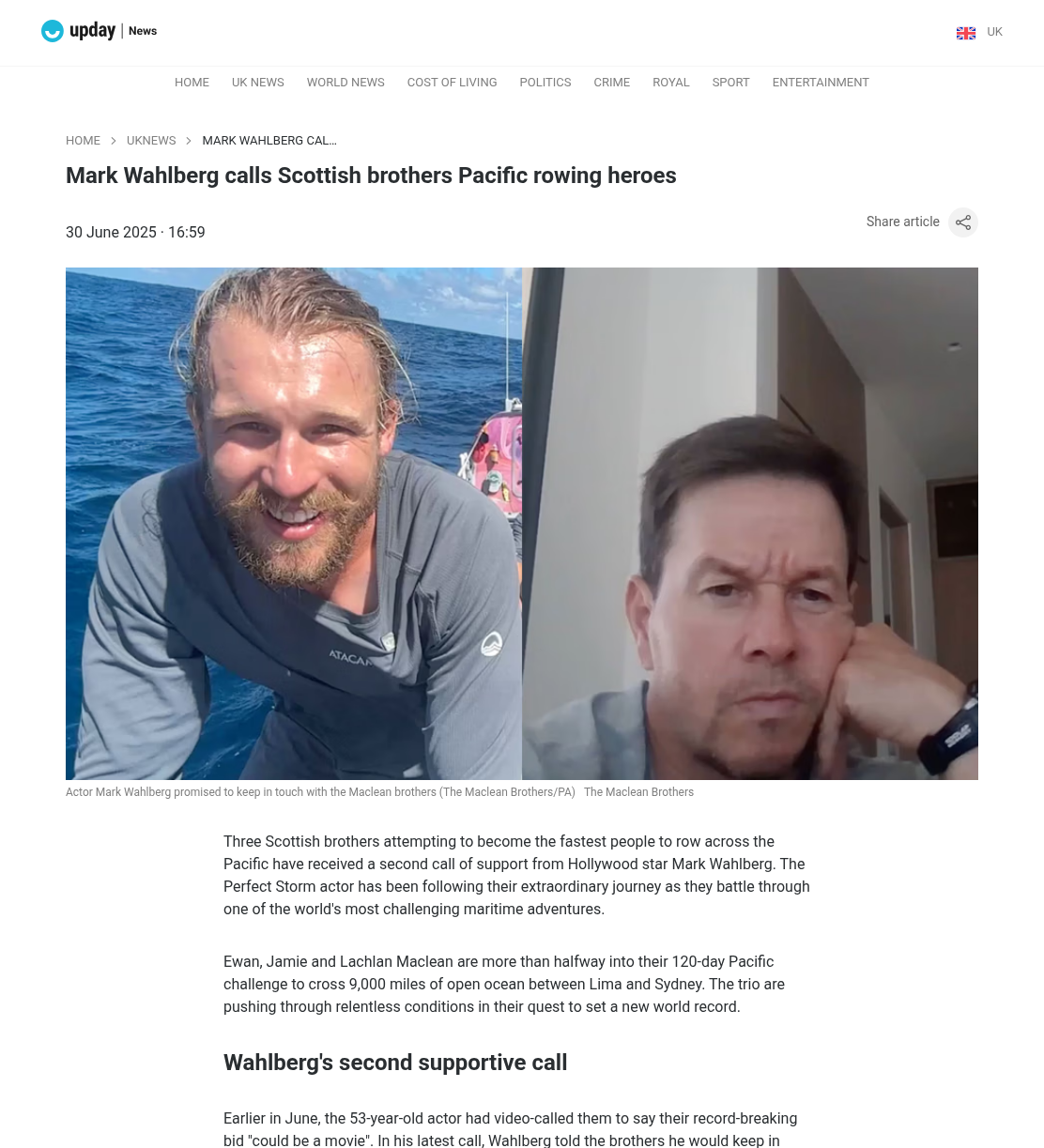 upday | News

UK

HOME UK NEWS WORLD NEWS COST OF LIVING POLITICS CRIME ROYAL SPORT ENTERTAINMENT

HOME > UKNEWS > MARK WAHLBERG CAL...

Mark Wahlberg calls Scottish brothers Pacific rowing heroes

30 June 2025 · 16:59

Share article

Actor Mark Wahlberg promised to keep in touch with the Maclean brothers (The Maclean Brothers/PA) The Maclean Brothers

Three Scottish brothers attempting to become the fastest people to row across the Pacific have received a second call of support from Hollywood star Mark Wahlberg. The Perfect Storm actor has been following their extraordinary journey as they battle through one of the world's most challenging maritime adventures.

Ewan, Jamie and Lachlan Maclean are more than halfway into their 120-day Pacific challenge to cross 9,000 miles of open ocean between Lima and Sydney. The trio are pushing through relentless conditions in their quest to set a new world record.

Wahlberg's second supportive call

Earlier in June, the 53-year-old actor had video-called them to say their record-breaking bid "could be a movie". In his latest call, Wahlberg told the brothers he would keep in